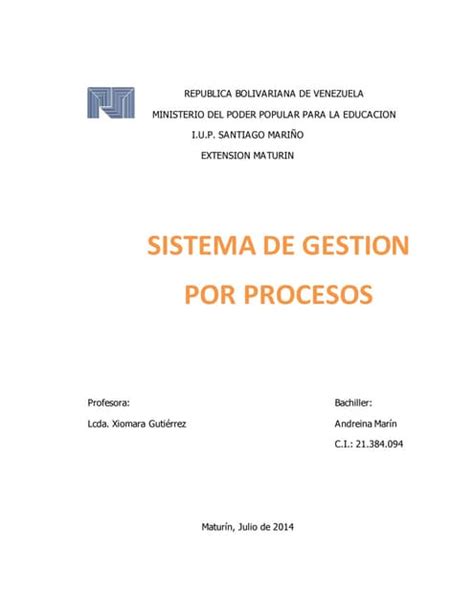 REPUBLICA BOLIVARIANA DE VENEZUELA
MINISTERIO DEL PODER POPULAR PARA LA EDUCACION
I.U.P. SANTIAGO MARIÑO
EXTENSION MATURIN

SISTEMA DE GESTION
POR PROCESOS

Profesora:
Lcda. Xiomara Gutiérrez

Bachiller:
Andreina Marín
C.I.: 21.384.094

Maturín, Julio de 2014